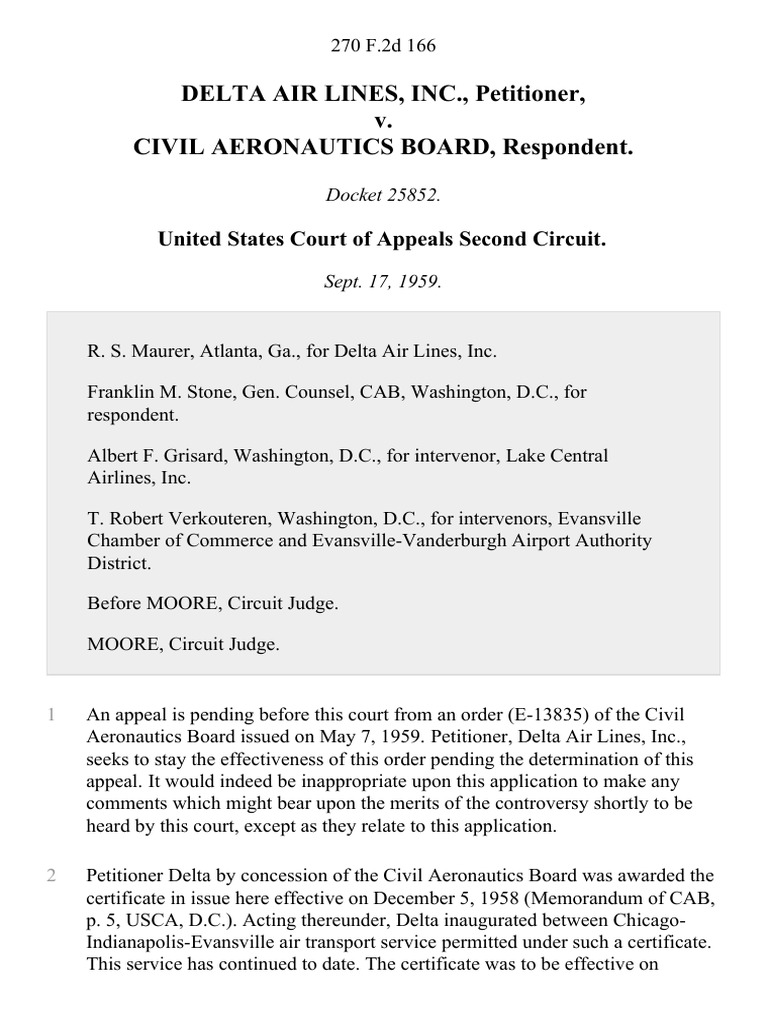 270 F.2d 166

DELTA AIR LINES, INC., Petitioner,
v.
CIVIL AERONAUTICS BOARD, Respondent.

Docket 25852.

United States Court of Appeals Second Circuit.

Sept. 17, 1959.

R. S. Maurer, Atlanta, Ga., for Delta Air Lines, Inc.

Franklin M. Stone, Gen. Counsel, CAB, Washington, D.C., for respondent.

Albert F. Grisard, Washington, D.C., for intervenor, Lake Central Airlines, Inc.

T. Robert Verkouteren, Washington, D.C., for intervenors, Evansville Chamber of Commerce and Evansville-Vanderburgh Airport Authority District.

Before MOORE, Circuit Judge.

MOORE, Circuit Judge.

1 An appeal is pending before this court from an order (E-13835) of the Civil Aeronautics Board issued on May 7, 1959. Petitioner, Delta Air Lines, Inc., seeks to stay the effectiveness of this order pending the determination of this appeal. It would indeed be inappropriate upon this application to make any comments which might bear upon the merits of the controversy shortly to be heard by this court, except as they relate to this application.

2 Petitioner Delta by concession of the Civil Aeronautics Board was awarded the certificate in issue here effective on December 5, 1958 (Memorandum of CAB, p. 5, USCA, D.C.). Acting thereunder, Delta inaugurated between Chicago-Indianapolis-Evansville air transport service permitted under such a certificate. This service has continued to date. The certificate was to be effective on